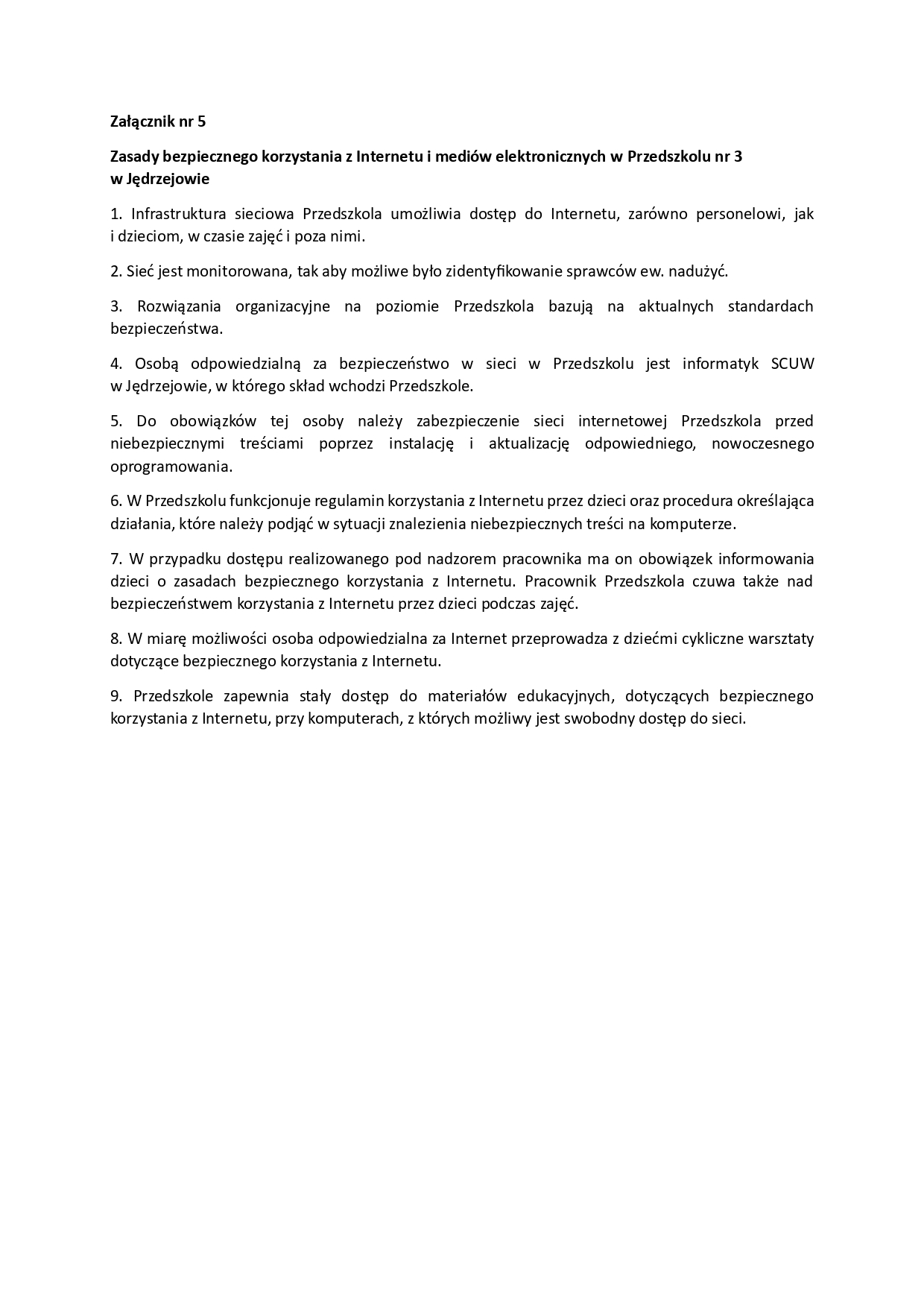 Załącznik nr 5

Zasady bezpiecznego korzystania z Internetu i mediów elektronicznych w Przedszkolu nr 3 w Jędrzejowie

1. Infrastruktura sieciowa Przedszkola umożliwia dostęp do Internetu, zarówno personelowi, jak i dzieciom, w czasie zajęć i poza nimi.

2. Sieć jest monitorowana, tak aby możliwe było zidentyfikowanie sprawców ew. nadużyć.

3. Rozwiązania organizacyjne na poziomie Przedszkola bazują na aktualnych standardach bezpieczeństwa.

4. Osobą odpowiedzialną za bezpieczeństwo w sieci w Przedszkolu jest informatyk SCUW w Jędrzejowie, w którego skład wchodzi Przedszkole.

5. Do obowiązków tej osoby należy zabezpieczenie sieci internetowej Przedszkola przed niebezpiecznymi treściami poprzez instalację i aktualizację odpowiedniego, nowoczesnego oprogramowania.

6. W Przedszkolu funkcjonuje regulamin korzystania z Internetu przez dzieci oraz procedura określająca działania, które należy podjąć w sytuacji znalezienia niebezpiecznych treści na komputerze.

7. W przypadku dostępu realizowanego pod nadzorem pracownika ma on obowiązek informowania dzieci o zasadach bezpiecznego korzystania z Internetu. Pracownik Przedszkola czuwa także nad bezpieczeństwem korzystania z Internetu przez dzieci podczas zajęć.

8. W miarę możliwości osoba odpowiedzialna za Internet przeprowadza z dziećmi cykliczne warsztaty dotyczące bezpiecznego korzystania z Internetu.

9. Przedszkole zapewnia stały dostęp do materiałów edukacyjnych, dotyczących bezpiecznego korzystania z Internetu, przy komputerach, z których możliwy jest swobodny dostęp do sieci.